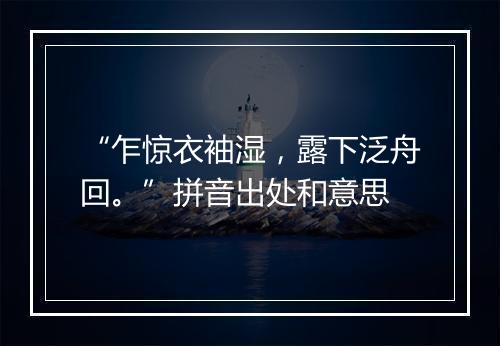 “乍惊衣袖湿，露下泛舟回。”拼音出处和意思